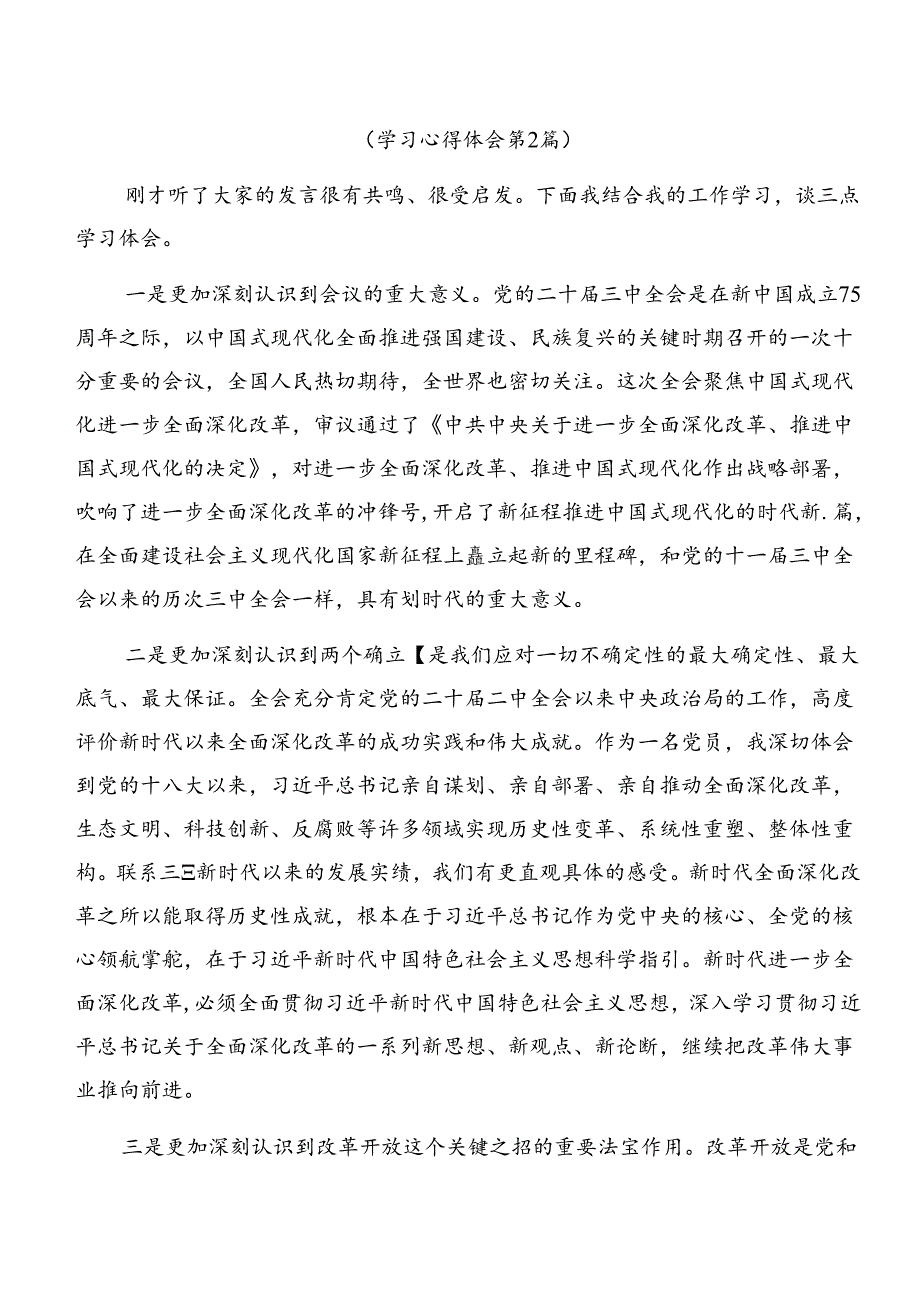 （学习心得体会第2篇）

刚才听了大家的发言很有共鸣、很受启发。下面我结合我的工作学习，谈三点学习体会。

一是更加深刻认识到会议的重大意义。党的二十届三中全会是在新中国成立75周年之际，以中国式现代化全面推进强国建设、民族复兴的关键时期召开的一次十分重要的会议，全国人民热切期待，全世界也密切关注。这次全会聚焦中国式现代化进一步全面深化改革，审议通过了《中共中央关于进一步全面深化改革、推进中国式现代化的决定》，对进一步全面深化改革、推进中国式现代化作出战略部署，吹响了进一步全面深化改革的冲锋号，开启了新征程推进中国式现代化的时代新.篇，在全面建设社会主义现代化国家新征程上矗立起新的里程碑，和党的十一届三中全会以来的历次三中全会一样，具有划时代的重大意义。

二是更加深刻认识到两个确立【是我们应对一切不确定性的最大确定性、最大底气、最大保证。全会充分肯定党的二十届二中全会以来中央政治局的工作，高度评价新时代以来全面深化改革的成功实践和伟大成就。作为一名党员，我深切体会到党的十八大以来，习近平总书记亲自谋划、亲自部署、亲自推动全面深化改革，生态文明、科技创新、反腐败等许多领域实现历史性变革、系统性重塑、整体性重构。联系三三新时代以来的发展实绩，我们有更直观具体的感受。新时代全面深化改革之所以能取得历史性成就，根本在于习近平总书记作为党中央的核心、全党的核心领航掌舵，在于习近平新时代中国特色社会主义思想科学指引。新时代进一步全面深化改革，必须全面贯彻习近平新时代中国特色社会主义思想，深入学习贯彻习近平总书记关于全面深化改革的一系列新思想、新观点、新论断，继续把改革伟大事业推向前进。

三是更加深刻认识到改革开放这个关键之招的重要法宝作用。改革开放是党和